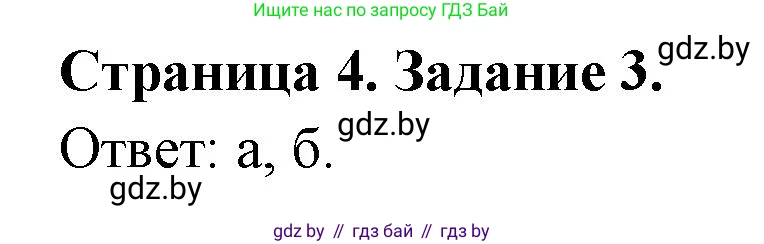 Ищите нас по запросу ГДЗ Бай

Страница 4. Задание 3. gdz.by

Ответ: а, б. gdz.by

gdz.by

gdz by // гдз бай // гдз by